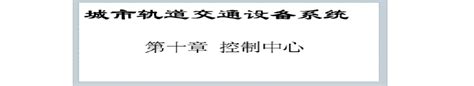 城市轨道交通设备系统

第十章 控制中心